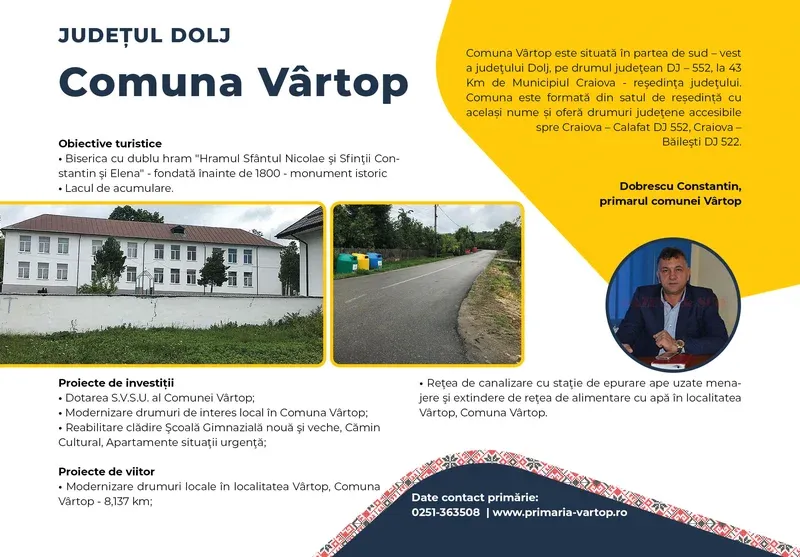 JUDEȚUL DOLJ
Comuna Vârtop

Comuna Vârtop este situată în partea de sud – vest a județului Dolj, pe drumul județean DJ – 552, la 43 Km de Municipiul Craiova - reședința județului. Comuna este formată din satul de reședință cu același nume și oferă drumuri județene accesibile spre Craiova – Calafat DJ 552, Craiova – Băilești DJ 522.

Dobrescu Constantin, primarul comunei Vârtop

Obiective turistice
• Biserica cu dublu hram "Hramul Sfântul Nicolae și Sfinții Constantin și Elena" - fondată înainte de 1800 - monument istoric
• Lacul de acumulare.

Proiecte de investiții
• Dotarea S.V.S.U. al Comunei Vârtop;
• Modernizare drumuri de interes local în Comuna Vârtop;
• Reabilitare clădire Școală Gimnazială nouă și veche, Cămin Cultural, Apartamente situații urgență;

Proiecte de viitor
• Modernizare drumuri locale în localitatea Vârtop, Comuna Vârtop - 8,137 km;

• Rețea de canalizare cu stație de epurare ape uzate menajere și extindere de rețea de alimentare cu apă în localitatea Vârtop, Comuna Vârtop.

Date contact primărie:
0251-363508 | www.primaria-vartop.ro